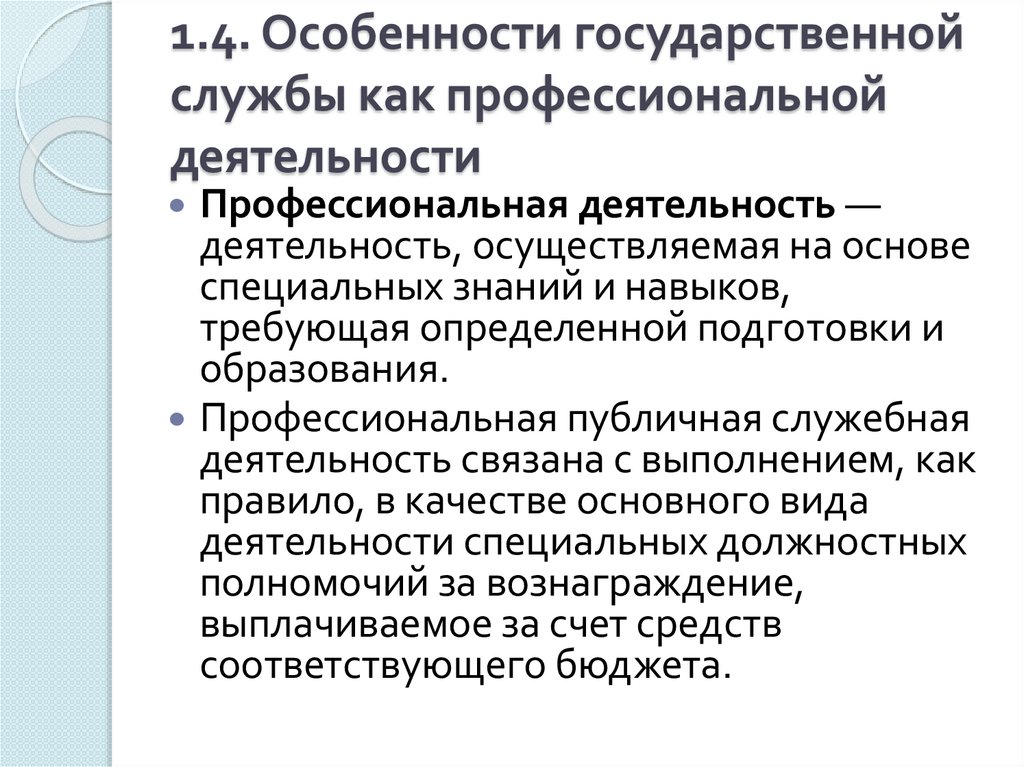 1.4. Особенности государственной службы как профессиональной деятельности

Профессиональная деятельность — деятельность, осуществляемая на основе специальных знаний и навыков, требующая определенной подготовки и образования.

Профессиональная публичная служебная деятельность связана с выполнением, как правило, в качестве основного вида деятельности специальных должностных полномочий за вознаграждение, выплачиваемое за счет средств соответствующего бюджета.